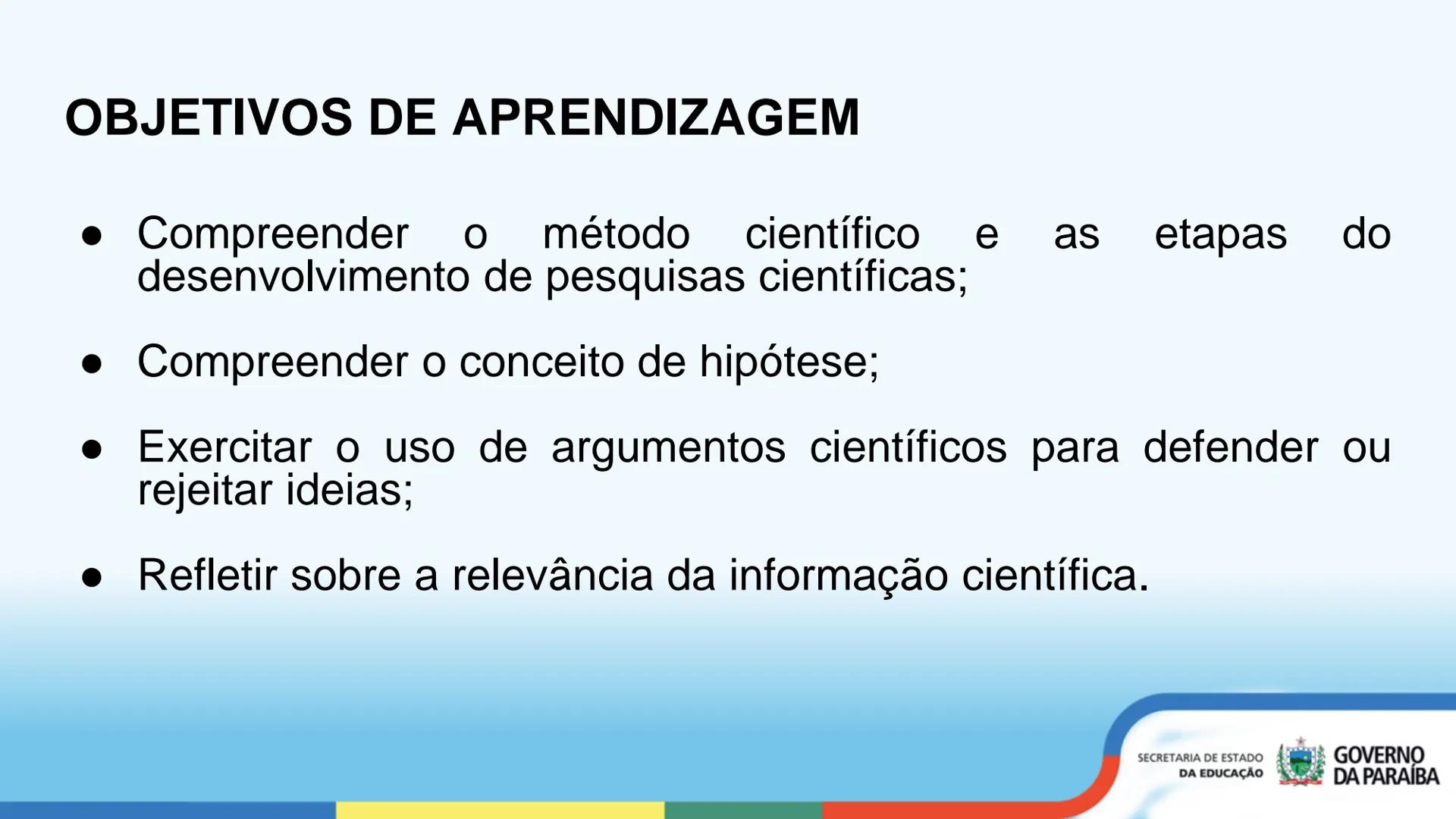 OBJETIVOS DE APRENDIZAGEM

● Compreender o método científico e as etapas do desenvolvimento de pesquisas científicas;

● Compreender o conceito de hipótese;

● Exercitar o uso de argumentos científicos para defender ou rejeitar ideias;

● Refletir sobre a relevância da informação científica.

SECRETARIA DE ESTADO DA EDUCAÇÃO

GOVERNO DA PARAÍBA